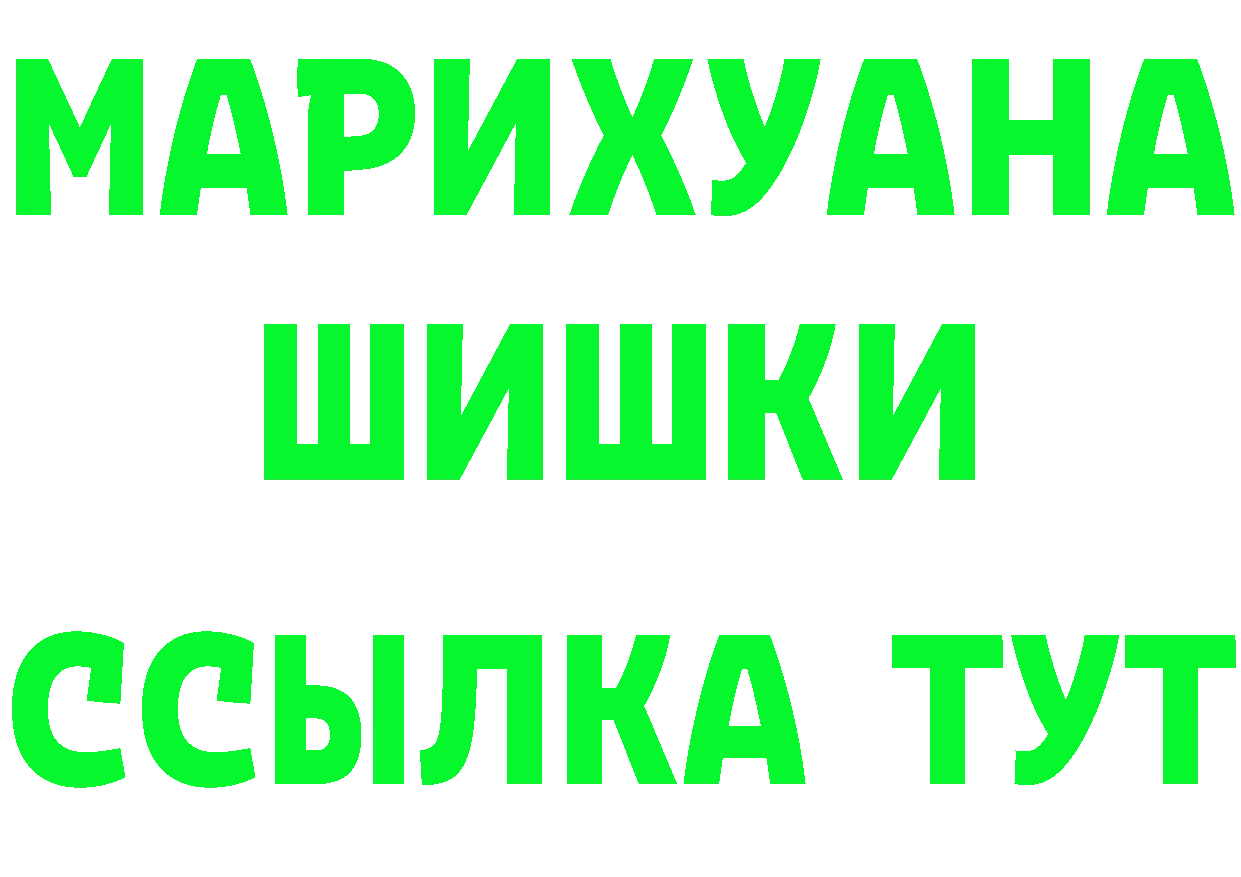 МАРИХУАНА
ШИШКИ
ССЫЛКА ТУТ